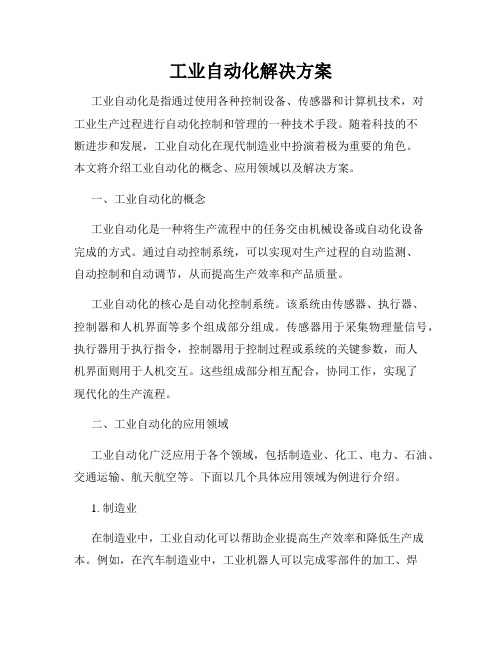 工业自动化解决方案

工业自动化是指通过使用各种控制设备、传感器和计算机技术，对工业生产过程进行自动化控制和管理的一种技术手段。随着科技的不断进步和发展，工业自动化在现代制造业中扮演着极为重要的角色。本文将介绍工业自动化的概念、应用领域以及解决方案。

一、工业自动化的概念

工业自动化是一种将生产流程中的任务交由机械设备或自动化设备完成的方式。通过自动控制系统，可以实现对生产过程的自动监测、自动控制和自动调节，从而提高生产效率和产品质量。

工业自动化的核心是自动化控制系统。该系统由传感器、执行器、控制器和人机界面等多个组成部分组成。传感器用于采集物理量信号，执行器用于执行指令，控制器用于控制过程或系统的关键参数，而人机界面则用于人机交互。这些组成部分相互配合，协同工作，实现了现代化的生产流程。

二、工业自动化的应用领域

工业自动化广泛应用于各个领域，包括制造业、化工、电力、石油、交通运输、航天航空等。下面以几个具体应用领域为例进行介绍。

1. 制造业

在制造业中，工业自动化可以帮助企业提高生产效率和降低生产成本。例如，在汽车制造业中，工业机器人可以完成零部件的加工、焊